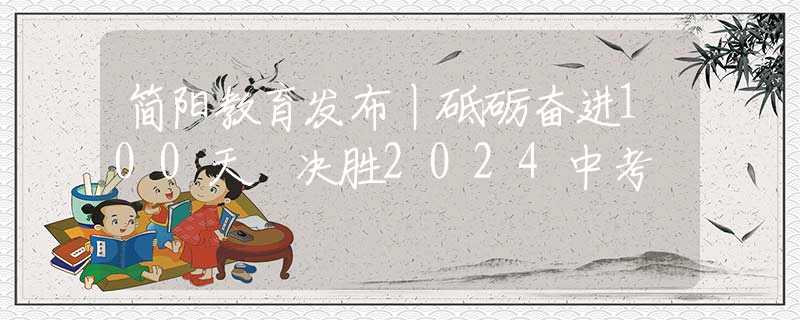 简阳教育发布丨砥砺奋进100天 决胜2024中考